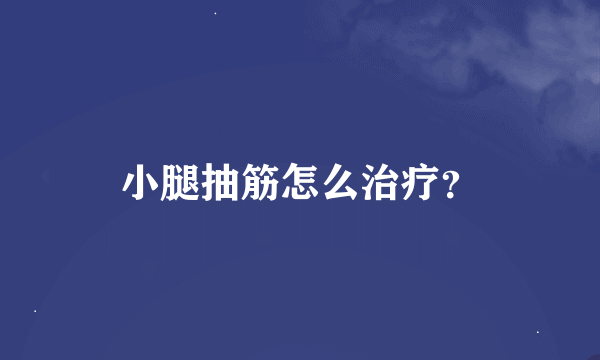 小腿抽筋怎么治疗?